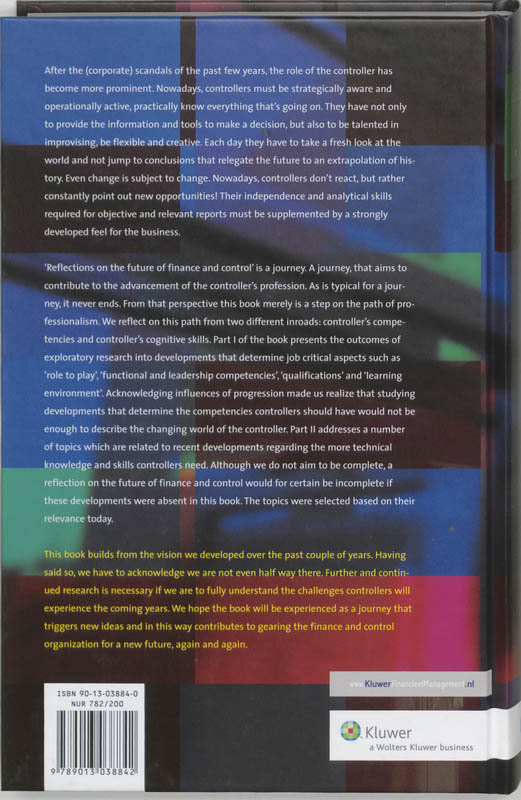 After the (corporate) scandals of the past few years, the role of the controller has become more prominent. Nowadays, controllers must be strategically aware and operationally active, practically know everything that's going on. They have not only to provide the information and tools to make a decision, but also to be talented in improvising, be flexible and creative. Each day they have to take a fresh look at the world and not jump to conclusions that relegate the future to an extrapolation of history. Even change is subject to change. Nowadays, controllers don't react, but rather constantly point out new opportunities! Their independence and analytical skills required for objective and relevant reports must be supplemented by a strongly developed feel for the business.

'Reflections on the future of finance and control' is a journey. A journey, that aims to contribute to the advancement of the controller's profession. As is typical for a journey, it never ends. From that perspective this book merely is a step on the path of professionalism. We reflect on this path from two different inroads: controller's competencies and controller's cognitive skills. Part I of the book presents the outcomes of exploratory research into developments that determine job critical aspects such as 'role to play', 'functional and leadership competencies', 'qualifications' and 'learning environment'. Acknowledging influences of progression made us realize that studying developments that determine the competencies controllers should have would not be enough to describe the changing world of the controller. Part II addresses a number of topics which are related to recent developments regarding the more technical knowledge and skills controllers need. Although we do not aim to be complete, a reflection on the future of finance and control would for certain be incomplete if these developments were absent in this book. The topics were selected based on their relevance today.

This book builds from the vision we developed over the past couple of years. Having said so, we have to acknowledge we are not even half way there. Further and continued research is necessary if we are to fully understand the challenges controllers will experience the coming years. We hope the book will be experienced as a journey that triggers new ideas and in this way contributes to gearing the finance and control organization for a new future, again and again.

www.KluwerFinancieelManagement.nl

ISBN 90-13-03884-0
NUR 782/200

9 789013 038842

Kluwer
a Wolters Kluwer business